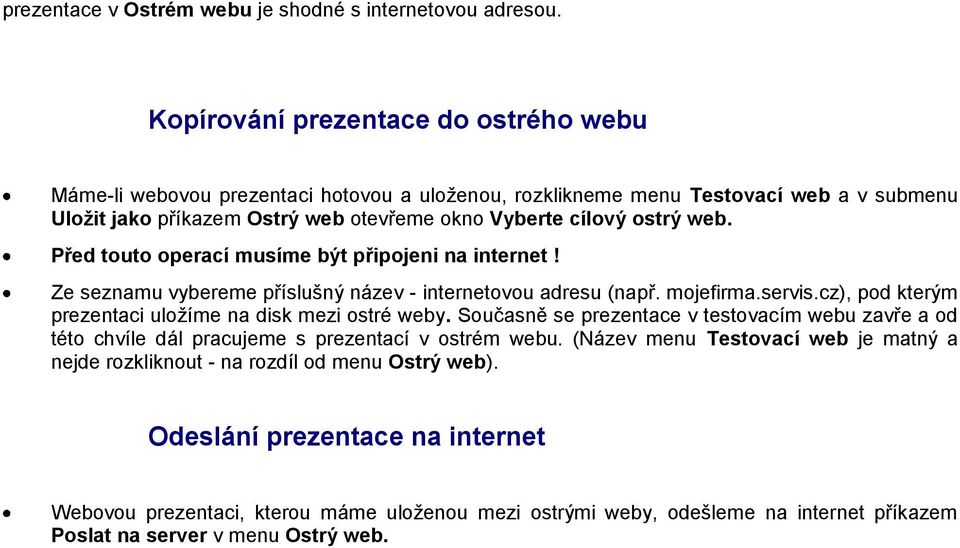 prezentace v Ostrém webu je shodné s internetovou adresou.

Kopírování prezentace do ostrého webu

• Máme-li webovou prezentaci hotovou a uloženou, rozklikneme menu Testovací web a v submenu Uložit jako příkazem Ostrý web otevřeme okno Vyberte cílový ostrý web.

• Před touto operací musíme být připojeni na internet !

• Ze seznamu vybereme příslušný název - internetovou adresu (např. mojefirma.servis.cz), pod kterým prezentaci uložíme na disk mezi ostré weby. Současně se prezentace v testovacím webu zavře a od této chvíle dál pracujeme s prezentací v ostrém webu. (Název menu Testovací web je matný a nejde rozkliknout - na rozdíl od menu Ostrý web).

Odeslání prezentace na internet

• Webovou prezentaci, kterou máme uloženou mezi ostrými weby, odešleme na internet příkazem Poslat na server v menu Ostrý web.